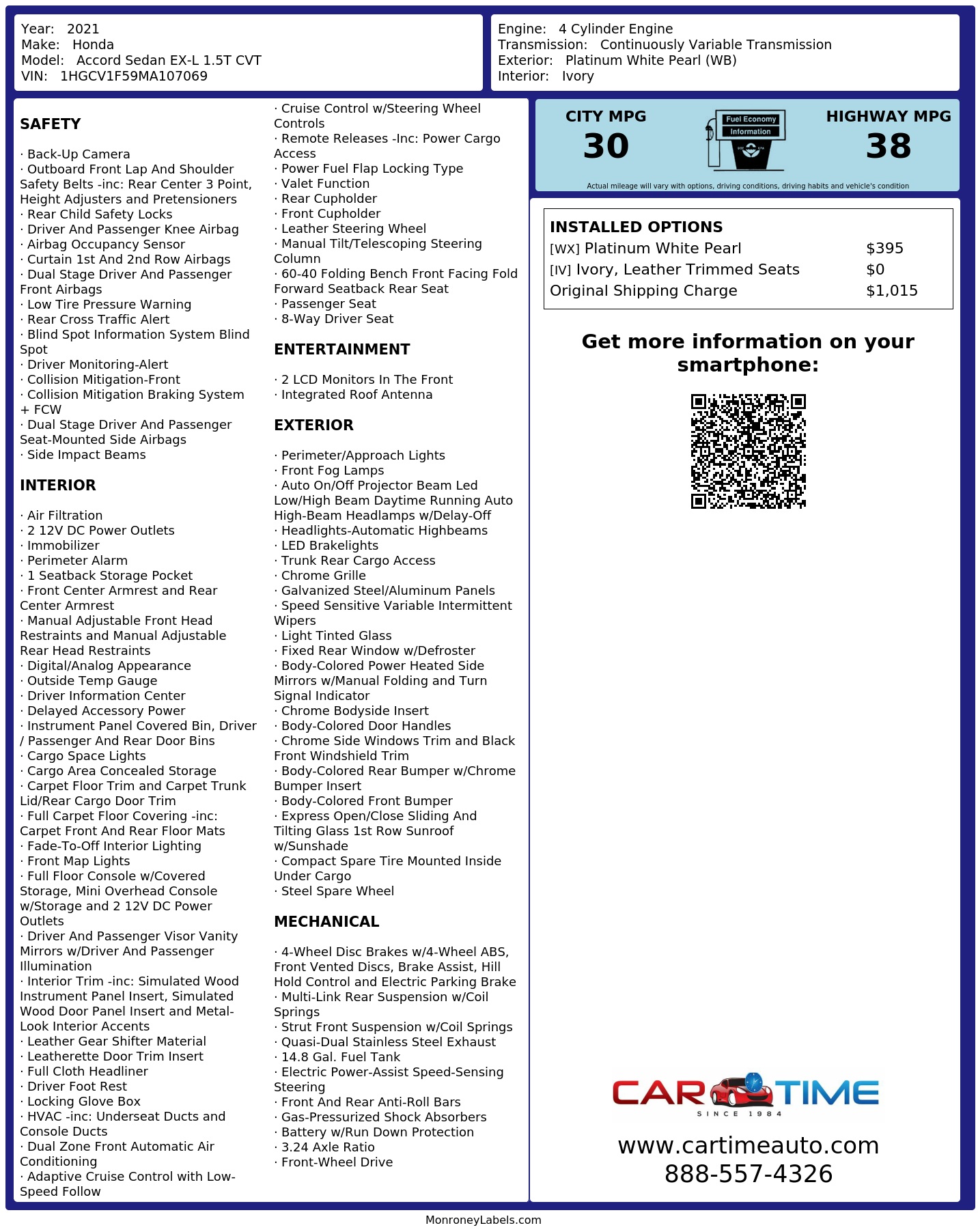 Year: 2021
Make: Honda
Model: Accord Sedan EX-L 1.5T CVT
VIN: 1HGCV1F59MA107069

Engine: 4 Cylinder Engine
Transmission: Continuously Variable Transmission
Exterior: Platinum White Pearl (WB)
Interior: Ivory

SAFETY

· Back-Up Camera
· Outboard Front Lap And Shoulder Safety Belts -inc: Rear Center 3 Point, Height Adjusters and Pretensioners
· Rear Child Safety Locks
· Driver And Passenger Knee Airbag
· Airbag Occupancy Sensor
· Curtain 1st And 2nd Row Airbags
· Dual Stage Driver And Passenger Front Airbags
· Low Tire Pressure Warning
· Rear Cross Traffic Alert
· Blind Spot Information System Blind Spot
· Driver Monitoring-Alert
· Collision Mitigation-Front
· Collision Mitigation Braking System + FCW
· Dual Stage Driver And Passenger Seat-Mounted Side Airbags
· Side Impact Beams

INTERIOR

· Air Filtration
· 2 12V DC Power Outlets
· Immobilizer
· Perimeter Alarm
· 1 Seatback Storage Pocket
· Front Center Armrest and Rear Center Armrest
· Manual Adjustable Front Head Restraints and Manual Adjustable Rear Head Restraints
· Digital/Analog Appearance
· Outside Temp Gauge
· Driver Information Center
· Delayed Accessory Power
· Instrument Panel Covered Bin, Driver / Passenger And Rear Door Bins
· Cargo Space Lights
· Cargo Area Concealed Storage
· Carpet Floor Trim and Carpet Trunk Lid/Rear Cargo Door Trim
· Full Carpet Floor Covering -inc: Carpet Front And Rear Floor Mats
· Fade-To-Off Interior Lighting
· Front Map Lights
· Full Floor Console w/Covered Storage, Mini Overhead Console w/Storage and 2 12V DC Power Outlets
· Driver And Passenger Visor Vanity Mirrors w/Driver And Passenger Illumination
· Interior Trim -inc: Simulated Wood Instrument Panel Insert, Simulated Wood Door Panel Insert and Metal-Look Interior Accents
· Leather Gear Shifter Material
· Leatherette Door Trim Insert
· Full Cloth Headliner
· Driver Foot Rest
· Locking Glove Box
· HVAC -inc: Underseat Ducts and Console Ducts
· Dual Zone Front Automatic Air Conditioning
· Adaptive Cruise Control with Low-Speed Follow
· Cruise Control w/Steering Wheel Controls
· Remote Releases -Inc: Power Cargo Access
· Power Fuel Flap Locking Type
· Valet Function
· Rear Cupholder
· Front Cupholder
· Leather Steering Wheel
· Manual Tilt/Telescoping Steering Column
· 60-40 Folding Bench Front Facing Fold Forward Seatback Rear Seat
· Passenger Seat
· 8-Way Driver Seat

ENTERTAINMENT

· 2 LCD Monitors In The Front
· Integrated Roof Antenna

EXTERIOR

· Perimeter/Approach Lights
· Front Fog Lamps
· Auto On/Off Projector Beam Led Low/High Beam Daytime Running Auto High-Beam Headlamps w/Delay-Off
· Headlights-Automatic Highbeams
· LED Brakelights
· Trunk Rear Cargo Access
· Chrome Grille
· Galvanized Steel/Aluminum Panels
· Speed Sensitive Variable Intermittent Wipers
· Light Tinted Glass
· Fixed Rear Window w/Defroster
· Body-Colored Power Heated Side Mirrors w/Manual Folding and Turn Signal Indicator
· Chrome Bodyside Insert
· Body-Colored Door Handles
· Chrome Side Windows Trim and Black Front Windshield Trim
· Body-Colored Rear Bumper w/Chrome Bumper Insert
· Body-Colored Front Bumper
· Express Open/Close Sliding And Tilting Glass 1st Row Sunroof w/Sunshade
· Compact Spare Tire Mounted Inside Under Cargo
· Steel Spare Wheel

MECHANICAL

· 4-Wheel Disc Brakes w/4-Wheel ABS, Front Vented Discs, Brake Assist, Hill Hold Control and Electric Parking Brake
· Multi-Link Rear Suspension w/Coil Springs
· Strut Front Suspension w/Coil Springs
· Quasi-Dual Stainless Steel Exhaust
· 14.8 Gal. Fuel Tank
· Electric Power-Assist Speed-Sensing Steering
· Front And Rear Anti-Roll Bars
· Gas-Pressurized Shock Absorbers
· Battery w/Run Down Protection
· 3.24 Axle Ratio
· Front-Wheel Drive

CITY MPG
30
Fuel Economy
Information
HIGHWAY MPG
38
Actual mileage will vary with options, driving conditions, driving habits and vehicle's condition

INSTALLED OPTIONS
| | |
|---|---|
| [WX] Platinum White Pearl | $395 |
| [IV] Ivory, Leather Trimmed Seats | $0 |
| Original Shipping Charge | $1,015 |

Get more information on your smartphone:

CAR TIME
SINCE 1984
www.cartimeauto.com
888-557-4326

MonroneyLabels.com